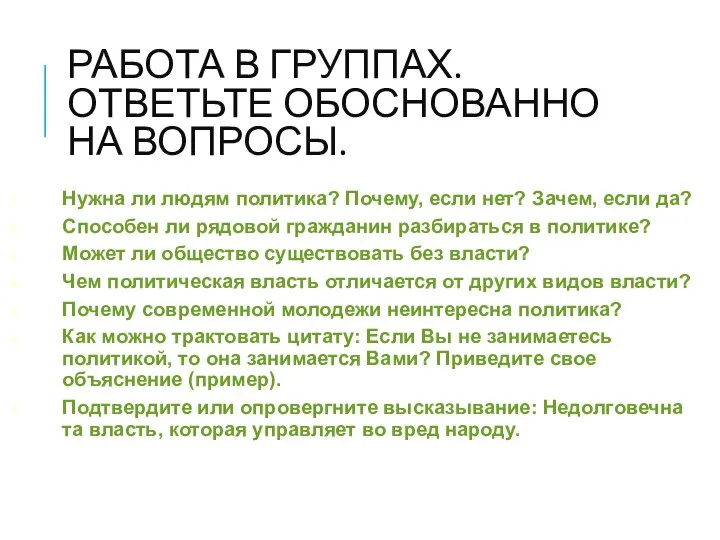 РАБОТА В ГРУППАХ. ОТВЕТЬТЕ ОБОСНОВАННО НА ВОПРОСЫ.

Нужна ли людям политика? Почему, если нет? Зачем, если да?

Способен ли рядовой гражданин разбираться в политике?

Может ли общество существовать без власти?

Чем политическая власть отличается от других видов власти?

Почему современной молодежи неинтересна политика?

Как можно трактовать цитату: Если Вы не занимаетесь политикой, то она занимается Вами? Приведите свое объяснение (пример).

Подтвердите или опровергните высказывание: Недолговечна та власть, которая управляет во вред народу.